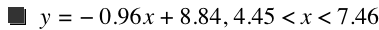 ■ $y = -0.96x + 8.84, 4.45 < x < 7.46$